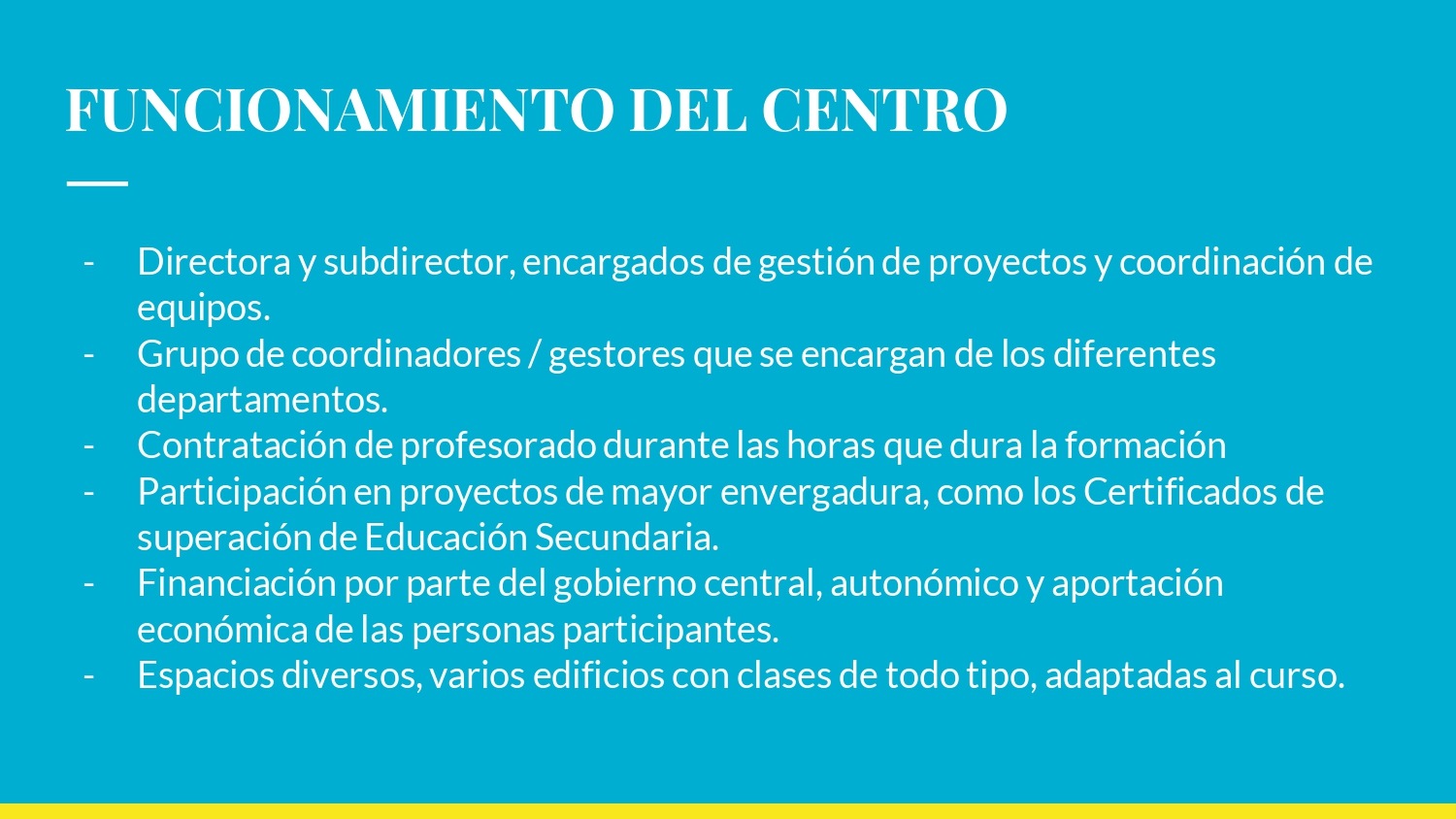 FUNCIONAMIENTO DEL CENTRO

- Directora y subdirector, encargados de gestión de proyectos y coordinación de equipos.
- Grupo de coordinadores / gestores que se encargan de los diferentes departamentos.
- Contratación de profesorado durante las horas que dura la formación
- Participación en proyectos de mayor envergadura, como los Certificados de superación de Educación Secundaria.
- Financiación por parte del gobierno central, autonómico y aportación económica de las personas participantes.
- Espacios diversos, varios edificios con clases de todo tipo, adaptadas al curso.